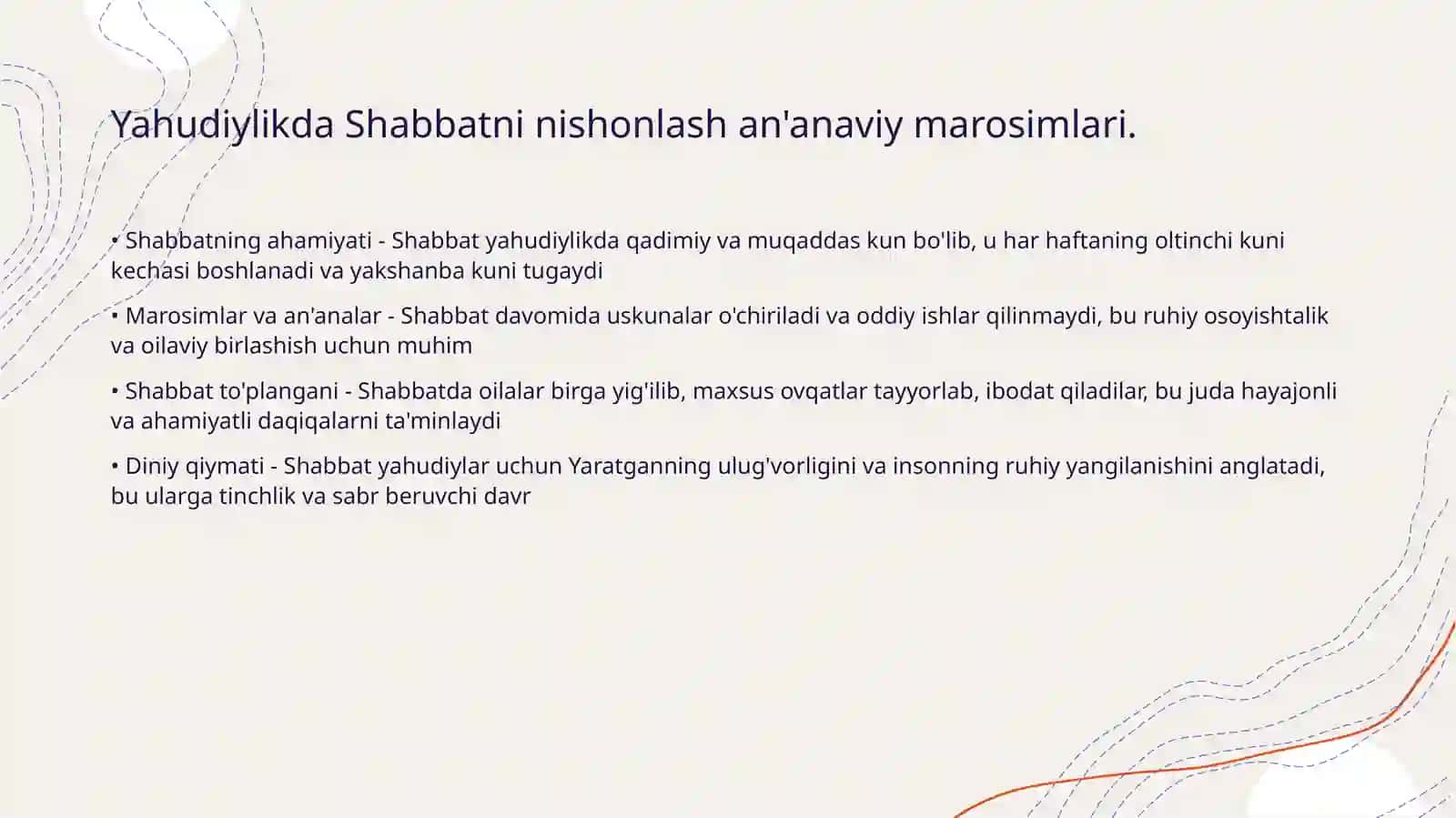 Yahudiylikda Shabbatni nishonlash an'anaviy marosimlari.

• Shabbatning ahamiyati - Shabbat yahudiylikda qadimiy va muqaddas kun bo'lib, u har haftaning oltinchi kuni kechasi boshlanadi va yakshanba kuni tugaydi

• Marosimlar va an'analar - Shabbat davomida uskunalar o'chiriladi va oddiy ishlar qilinmaydi, bu ruhiy osoyishtalik va oilaviy birlashish uchun muhim

• Shabbat to'plangani - Shabbatda oilalar birga yig'ilib, maxsus ovqatlar tayyorlab, ibodat qiladilar, bu juda hayajonli va ahamiyatli daqiqalarni ta'minlaydi

• Diniy qiymati - Shabbat yahudiylar uchun Yaratganning ulug'vorligini va insonning ruhiy yangilanishini anglatadi, bu ularga tinchlik va sabr beruvchi davr